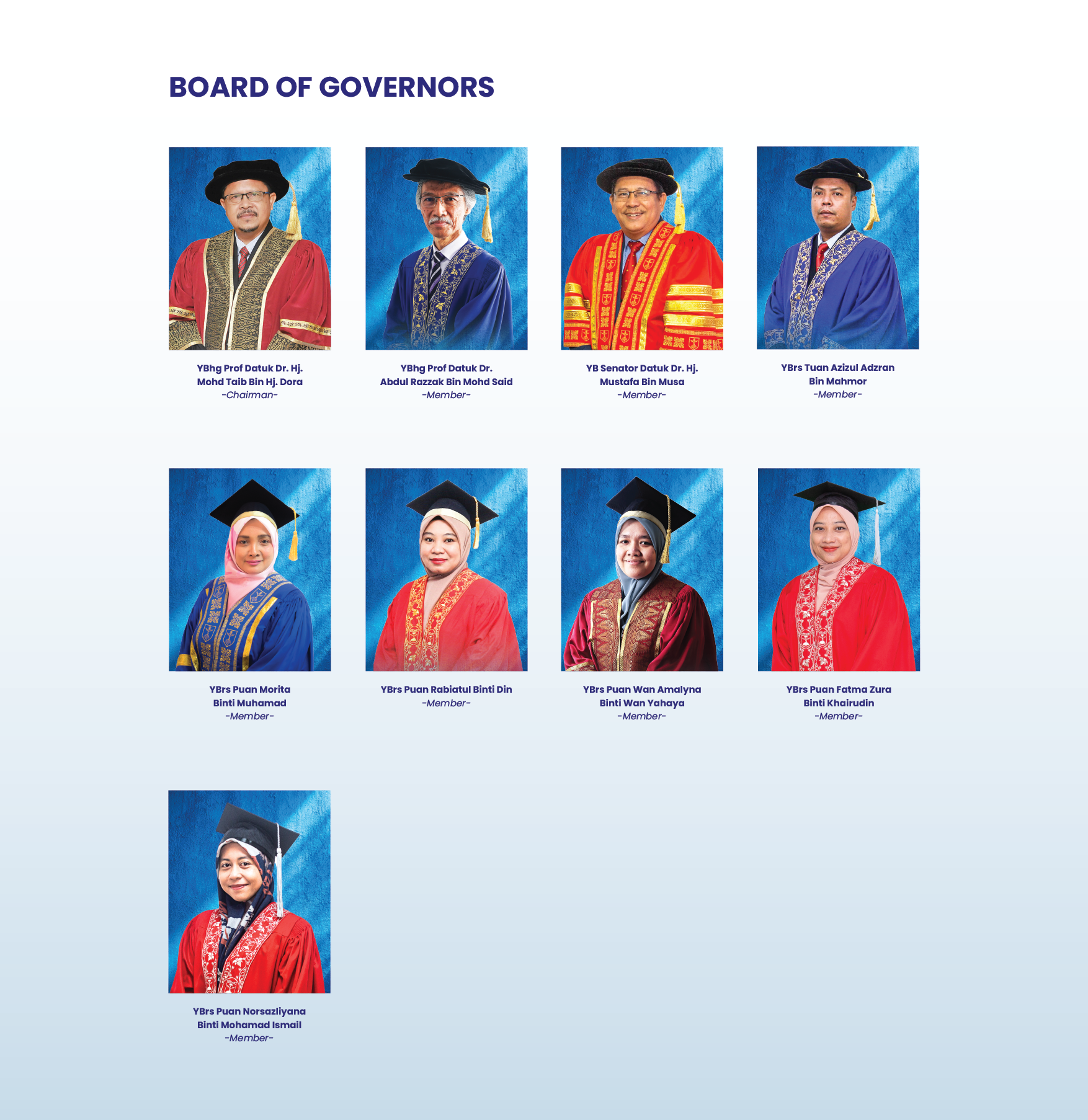 BOARD OF GOVERNORS

YBhg Prof Datuk Dr. Hj.
Mohd Taib Bin Hj. Dora
-Chairman-

YBhg Prof Datuk Dr.
Abdul Razzak Bin Mohd Said
-Member-

YB Senator Datuk Dr. Hj.
Mustafa Bin Musa
-Member-

YBrs Tuan Azizul Adzran
Bin Mahmor
-Member-

YBrs Puan Morita
Binti Muhamad
-Member-

YBrs Puan Rabiatul Binti Din
-Member-

YBrs Puan Wan Amalyna
Binti Wan Yahaya
-Member-

YBrs Puan Fatma Zura
Binti Khairudin
-Member-

YBrs Puan Norsazliyana
Binti Mohamad Ismail
-Member-